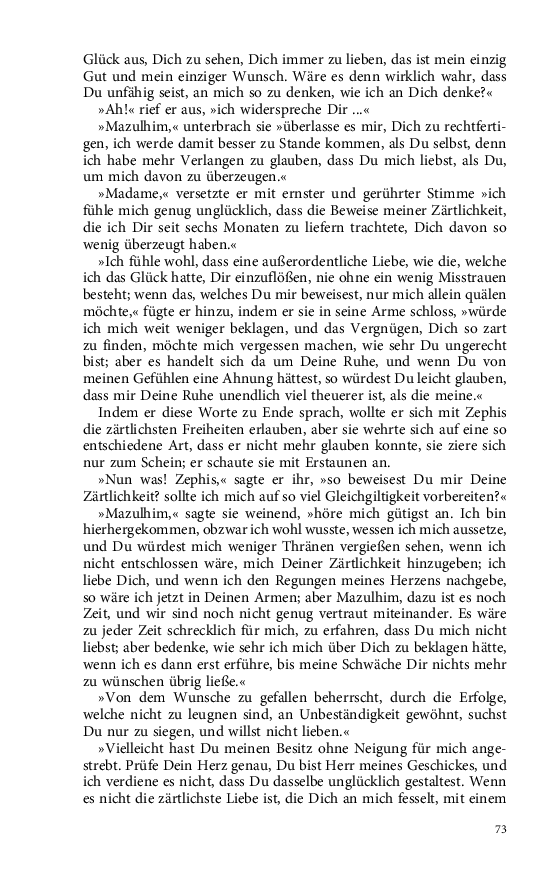 Glück aus, Dich zu sehen, Dich immer zu lieben, das ist mein einzig Gut und mein einziger Wunsch. Wäre es denn wirklich wahr, dass Du unfähig seist, an mich so zu denken, wie ich an Dich denke?«

»Ah!« rief er aus, »ich widerspreche Dir …«

»Mazulhim,« unterbrach sie »überlasse es mir, Dich zu rechtfertigen, ich werde damit besser zu Stande kommen, als Du selbst, denn ich habe mehr Verlangen zu glauben, dass Du mich liebst, als Du, um mich davon zu überzeugen.«

»Madame,« versetzte er mit ernster und gerührter Stimme »ich fühle mich genug unglücklich, dass die Beweise meiner Zärtlichkeit, die ich Dir seit sechs Monaten zu liefern trachtete, Dich davon so wenig überzeugt haben.«

»Ich fühle wohl, dass eine außerordentliche Liebe, wie die, welche ich das Glück hatte, Dir einzuflößen, nie ohne ein wenig Misstrauen besteht; wenn das, welches Du mir beweisest, nur mich allein quälen möchte,« fügte er hinzu, indem er sie in seine Arme schloss, »würde ich mich weit weniger beklagen, und das Vergnügen, Dich so zart zu finden, möchte mich vergessen machen, wie sehr Du ungerecht bist; aber es handelt sich da um Deine Ruhe, und wenn Du von meinen Gefühlen eine Ahnung hättest, so würdest Du leicht glauben, dass mir Deine Ruhe unendlich viel theuerer ist, als die meine.«

Indem er diese Worte zu Ende sprach, wollte er sich mit Zephis die zärtlichsten Freiheiten erlauben, aber sie wehrte sich auf eine so entschiedene Art, dass er nicht mehr glauben konnte, sie ziere sich nur zum Schein; er schaute sie mit Erstaunen an.

»Nun was! Zephis,« sagte er ihr, »so beweisest Du mir Deine Zärtlichkeit? sollte ich mich auf so viel Gleichgiltigkeit vorbereiten?«

»Mazulhim,« sagte sie weinend, »höre mich gütigst an. Ich bin hierhergekommen, obzwar ich wohl wusste, wessen ich mich aussetze, und Du würdest mich weniger Thränen vergießen sehen, wenn ich nicht entschlossen wäre, mich Deiner Zärtlichkeit hinzugeben; ich liebe Dich, und wenn ich den Regungen meines Herzens nachgebe, so wäre ich jetzt in Deinen Armen; aber Mazulhim, dazu ist es noch Zeit, und wir sind noch nicht genug vertraut miteinander. Es wäre zu jeder Zeit schrecklich für mich, zu erfahren, dass Du mich nicht liebst; aber bedenke, wie sehr ich mich über Dich zu beklagen hätte, wenn ich es dann erst erführe, bis meine Schwäche Dir nichts mehr zu wünschen übrig ließe.«

»Von dem Wunsche zu gefallen beherrscht, durch die Erfolge, welche nicht zu leugnen sind, an Unbeständigkeit gewöhnt, suchst Du nur zu siegen, und willst nicht lieben.«

»Vielleicht hast Du meinen Besitz ohne Neigung für mich angestrebt. Prüfe Dein Herz genau, Du bist Herr meines Geschickes, und ich verdiene es nicht, dass Du dasselbe unglücklich gestaltest. Wenn es nicht die zärtlichste Liebe ist, die Dich an mich fesselt, mit einem

73